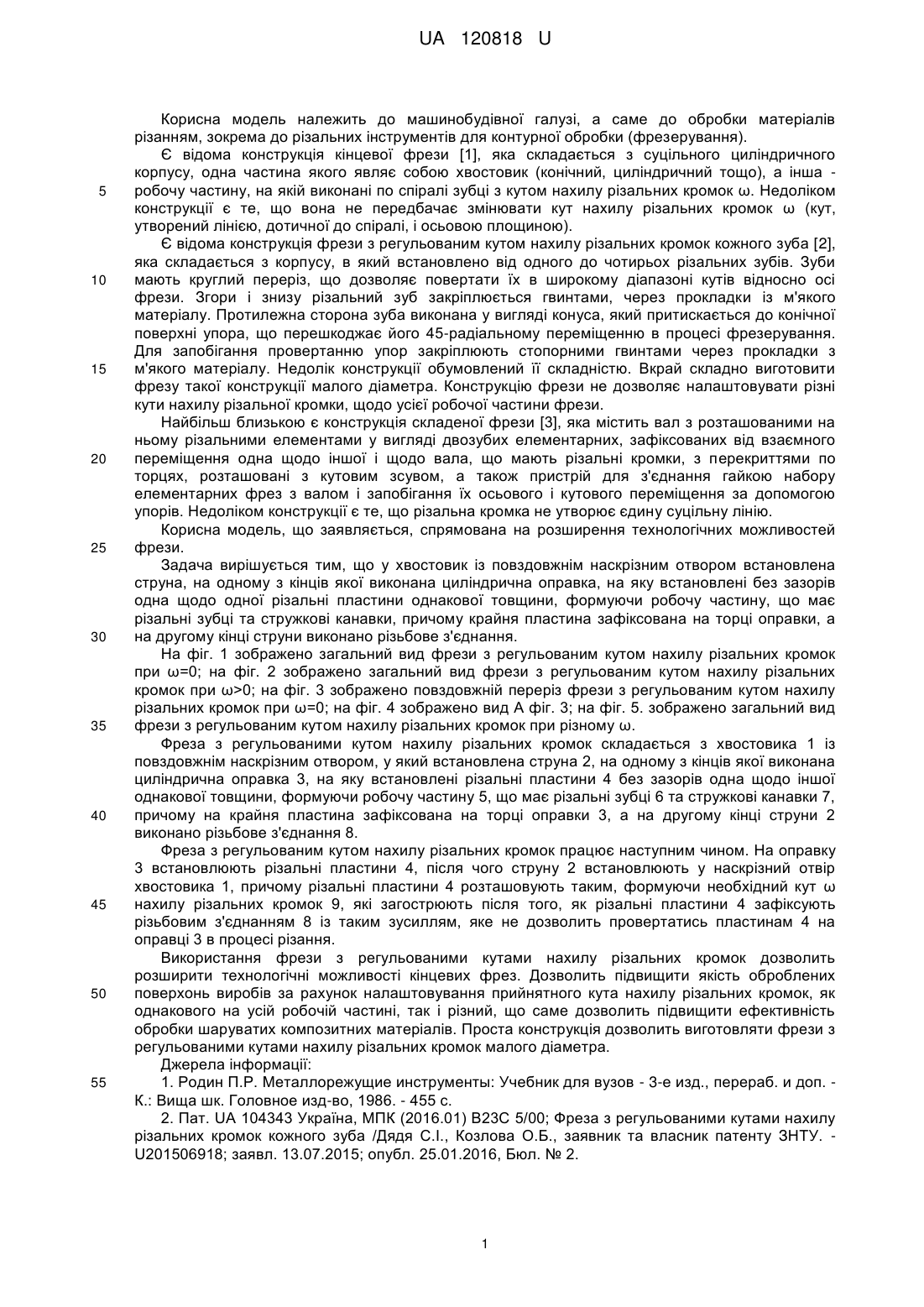 UA 120818 U

Корисна модель належить до машинобудівної галузі, а саме до обробки матеріалів різанням, зокрема до різальних інструментів для контурної обробки (фрезерування).

Є відома конструкція кінцевої фрези [1], яка складається з суцільного циліндричного корпусу, одна частина якого являє собою хвостовик (конічний, циліндричний тощо), а інша - робочу частину, на якій виконані по спіралі зубці з кутом нахилу різальних кромок ω. Недоліком конструкції є те, що вона не передбачає змінювати кут нахилу різальних кромок ω (кут, утворений лінією, дотичної до спіралі, і осьовою площиною).

Є відома конструкція фрези з регульованим кутом нахилу різальних кромок кожного зуба [2], яка складається з корпусу, в який встановлено від одного до чотирьох різальних зубів. Зуби мають круглий переріз, що дозволяє повертати їх в широкому діапазоні кутів відносно осі фрези. Згори і знизу різальний зуб закріплюється гвинтами, через прокладки із м'якого матеріалу. Протилежна сторона зуба виконана у вигляді конуса, який притискається до конічної поверхні упора, що перешкоджає його 45-радіальному переміщенню в процесі фрезерування. Для запобігання провертанню упор закріплюють стопорними гвинтами через прокладки з м'якого матеріалу. Недолік конструкції обумовлений її складністю. Вкрай складно виготовити фрезу такої конструкції малого діаметра. Конструкцію фрези не дозволяє налаштовувати різні кути нахилу різальної кромки, щодо усієї робочої частини фрези.

Найбільш близькою є конструкція складеної фрези [3], яка містить вал з розташованими на ньому різальними елементами у вигляді двозубих елементарних, зафіксованих від взаємного переміщення одна щодо іншої і щодо вала, що мають різальні кромки, з перекриттями по торцях, розташовані з кутовим зсувом, а також пристрій для з'єднання гайкою набору елементарних фрез з валом і запобігання їх осьового і кутового переміщення за допомогою упорів. Недоліком конструкції є те, що різальна кромка не утворює єдину суцільну лінію.

Корисна модель, що заявляється, спрямована на розширення технологічних можливостей фрези.

Задача вирішується тим, що у хвостовик із повздовжнім наскрізним отвором встановлена струна, на одному з кінців якої виконана циліндрична оправка, на яку встановлені без зазорів одна щодо одної різальні пластини однакової товщини, формуючи робочу частину, що має різальні зубці та стружкові канавки, причому крайня пластина зафіксована на торці оправки, а на другому кінці струни виконано різьбове з'єднання.

На фіг. 1 зображено загальний вид фрези з регульованим кутом нахилу різальних кромок при ω=0; на фіг. 2 зображено загальний вид фрези з регульованим кутом нахилу різальних кромок при ω>0; на фіг. 3 зображено повздовжній переріз фрези з регульованим кутом нахилу різальних кромок при ω=0; на фіг. 4 зображено вид А фіг. 3; на фіг. 5. зображено загальний вид фрези з регульованим кутом нахилу різальних кромок при різному ω.

Фреза з регульованими кутом нахилу різальних кромок складається з хвостовика 1 із повздовжнім наскрізним отвором, у який встановлена струна 2, на одному з кінців якої виконана циліндрична оправка 3, на яку встановлені різальні пластини 4 без зазорів одна щодо іншої однакової товщини, формуючи робочу частину 5, що має різальні зубці 6 та стружкові канавки 7, причому на крайня пластина зафіксована на торці оправки 3, а на другому кінці струни 2 виконано різьбове з'єднання 8.

Фреза з регульованим кутом нахилу різальних кромок працює наступним чином. На оправку 3 встановлюють різальні пластини 4, після чого струну 2 встановлюють у наскрізний отвір хвостовика 1, причому різальні пластини 4 розташовують таким, формуючи необхідний кут ω нахилу різальних кромок 9, які загострюють після того, як різальні пластини 4 зафіксують різьбовим з'єднанням 8 із таким зусиллям, яке не дозволить провертатись пластинам 4 на оправці 3 в процесі різання.

Використання фрези з регульованими кутами нахилу різальних кромок дозволить розширити технологічні можливості кінцевих фрез. Дозволить підвищити якість оброблених поверхонь виробів за рахунок налаштовування прийнятного кута нахилу різальних кромок, як однакового на усій робочій частині, так і різний, що саме дозволить підвищити ефективність обробки шаруватих композитних матеріалів. Проста конструкція дозволить виготовляти фрези з регульованими кутами нахилу різальних кромок малого діаметра.

Джерела інформації:

1. Родин П.Р. Металлорежущие инструменты: Учебник для вузов - 3-е изд., перераб. и доп. - К.: Вища шк. Головное изд-во, 1986. - 455 с.

2. Пат. UA 104343 Україна, МПК (2016.01) В23С 5/00; Фреза з регульованими кутами нахилу різальних кромок кожного зуба /Дядя С.І., Козлова О.Б., заявник та власник патенту ЗНТУ. - U201506918; заявл. 13.07.2015; опубл. 25.01.2016, Бюл. № 2.

5
10
15
20
25
30
35
40
45
50
55

1